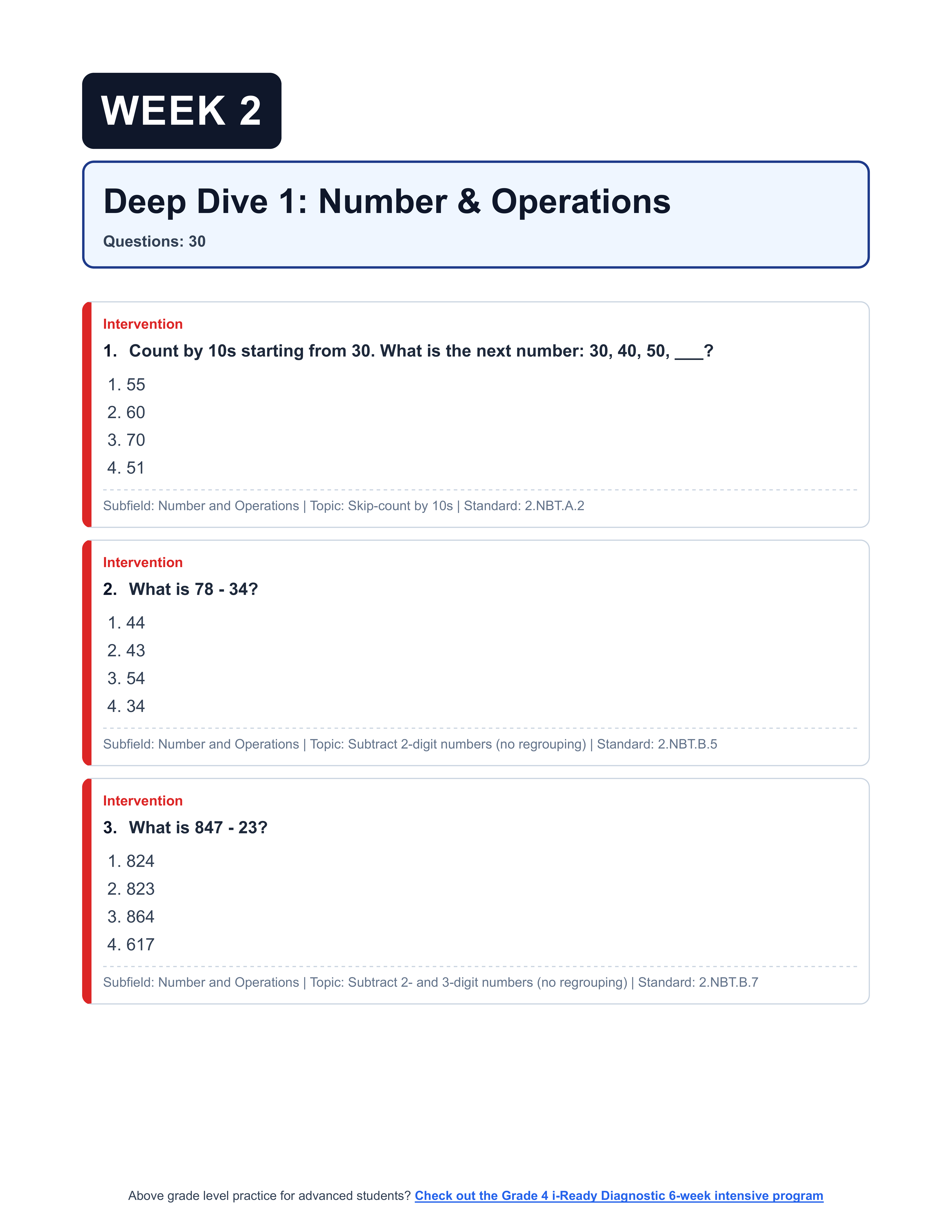 WEEK 2

Deep Dive 1: Number & Operations

Questions: 30

Intervention

1. Count by 10s starting from 30. What is the next number: 30, 40, 50, ___?

1. 55
2. 60
3. 70
4. 51

Subfield: Number and Operations | Topic: Skip-count by 10s | Standard: 2.NBT.A.2

Intervention

2. What is 78 - 34?

1. 44
2. 43
3. 54
4. 34

Subfield: Number and Operations | Topic: Subtract 2-digit numbers (no regrouping) | Standard: 2.NBT.B.5

Intervention

3. What is 847 - 23?

1. 824
2. 823
3. 864
4. 617

Subfield: Number and Operations | Topic: Subtract 2- and 3-digit numbers (no regrouping) | Standard: 2.NBT.B.7

Above grade level practice for advanced students? Check out the Grade 4 i-Ready Diagnostic 6-week intensive program